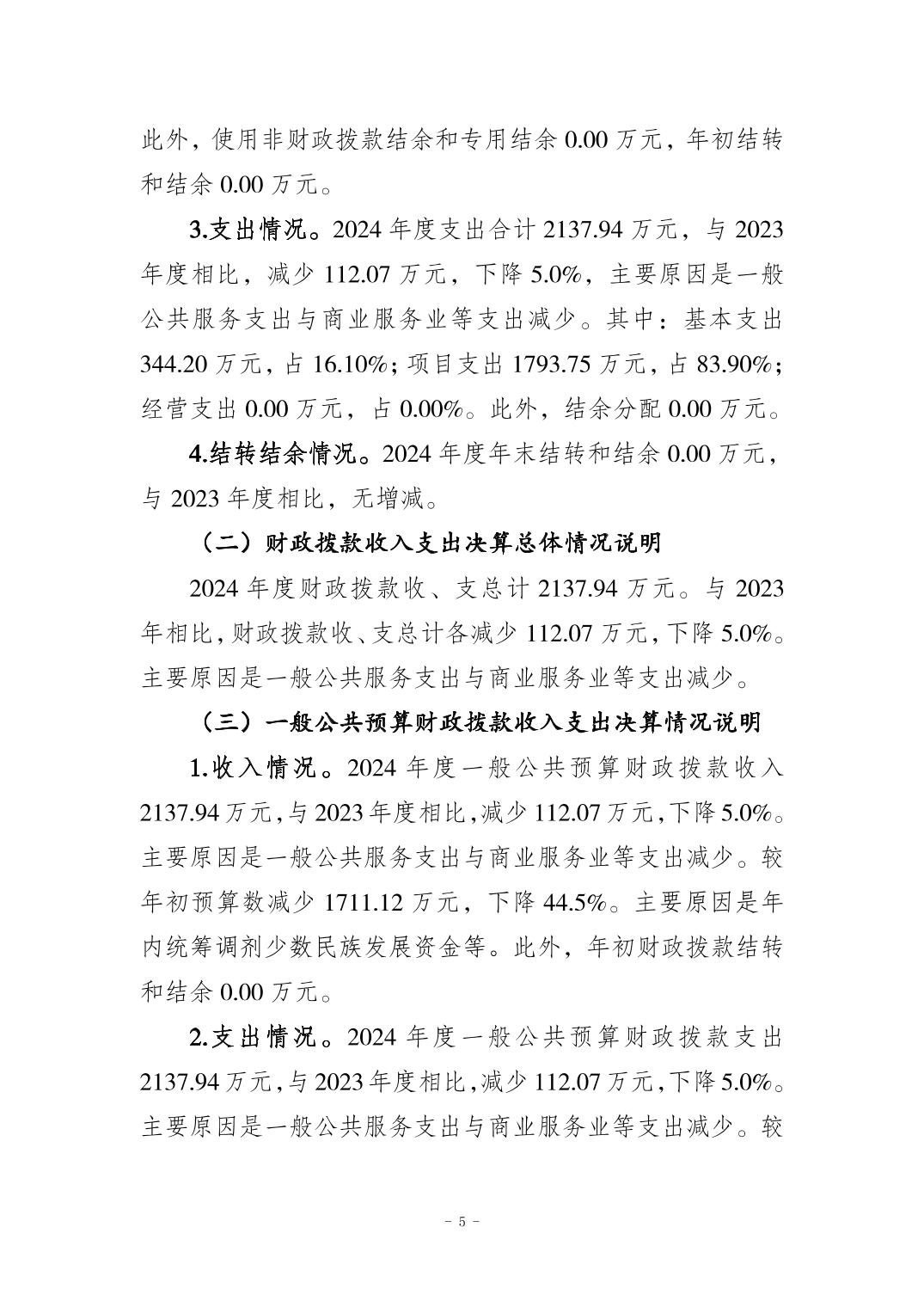 此外，使用非财政拨款结余和专用结余 0.00 万元，年初结转和结余 0.00 万元。

3.支出情况。2024 年度支出合计 2137.94 万元，与 2023 年度相比，减少 112.07 万元，下降 5.0%，主要原因是一般公共服务支出与商业服务业等支出减少。其中：基本支出 344.20 万元，占 16.10%；项目支出 1793.75 万元，占 83.90%；经营支出 0.00 万元，占 0.00%。此外，结余分配 0.00 万元。

4.结转结余情况。2024 年度年末结转和结余 0.00 万元，与 2023 年度相比，无增减。

（二）财政拨款收入支出决算总体情况说明

2024 年度财政拨款收、支总计 2137.94 万元。与 2023 年相比，财政拨款收、支总计各减少 112.07 万元，下降 5.0%。主要原因是一般公共服务支出与商业服务业等支出减少。

（三）一般公共预算财政拨款收入支出决算情况说明

1.收入情况。2024 年度一般公共预算财政拨款收入 2137.94 万元，与 2023 年度相比，减少 112.07 万元，下降 5.0%。主要原因是一般公共服务支出与商业服务业等支出减少。较年初预算数减少 1711.12 万元，下降 44.5%。主要原因是年内统筹调剂少数民族发展资金等。此外，年初财政拨款结转和结余 0.00 万元。

2.支出情况。2024 年度一般公共预算财政拨款支出 2137.94 万元，与 2023 年度相比，减少 112.07 万元，下降 5.0%。主要原因是一般公共服务支出与商业服务业等支出减少。较

－ 5 －